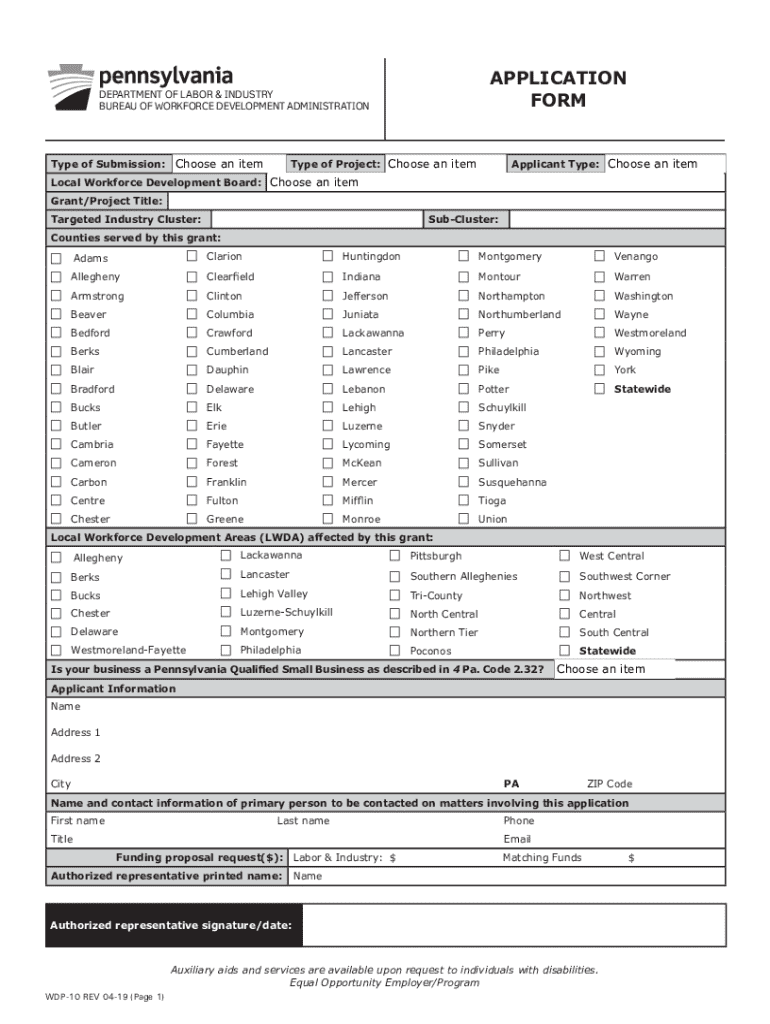 pennsylvania
DEPARTMENT OF LABOR & INDUSTRY
BUREAU OF WORKFORCE DEVELOPMENT ADMINISTRATION

APPLICATION FORM

Type of Submission: Choose an item Type of Project: Choose an item Applicant Type: Choose an item
Local Workforce Development Board: Choose an item
Grant/Project Title:
Targeted Industry Cluster: Sub-Cluster:
Counties served by this grant:

Adams
Allegheny
Armstrong
Beaver
Bedford
Berks
Blair
Bradford
Bucks
Butler
Cambria
Cameron
Carbon
Centre
Chester

Clarion
Clearfield
Clinton
Columbia
Crawford
Cumberland
Dauphin
Delaware
Elk
Erie
Fayette
Forest
Franklin
Fulton
Greene

Huntingdon
Indiana
Jefferson
Juniata
Lackawanna
Lancaster
Lawrence
Lebanon
Lehigh
Luzerne
Lycoming
McKean
Mercer
Mifflin
Monroe

Montgomery
Montour
Northampton
Northumberland
Perry
Philadelphia
Pike
Potter
Schuylkill
Snyder
Somerset
Sullivan
Susquehanna
Tioga
Union

Venango
Warren
Washington
Wayne
Westmoreland
Wyoming
York
Statewide

Local Workforce Development Areas (LWDA) affected by this grant:

Allegheny
Berks
Bucks
Chester
Delaware
Westmoreland-Fayette

Lackawanna
Lancaster
Lehigh Valley
Luzerne-Schuylkill
Montgomery
Philadelphia

Pittsburgh
Southern Alleghenies
Tri-County
North Central
Northern Tier
Poconos

West Central
Southwest Corner
Northwest
Central
South Central
Statewide

Is your business a Pennsylvania Qualified Small Business as described in 4 Pa. Code 2.32? Choose an item
Applicant Information
Name
Address 1
Address 2
City PA ZIP Code
Name and contact information of primary person to be contacted on matters involving this application
First name Last name Phone
Title Email
Funding proposal request($): Labor & Industry: $ Matching Funds $
Authorized representative printed name: Name

Authorized representative signature/date:

Auxiliary aids and services are available upon request to individuals with disabilities.
Equal Opportunity Employer/Program

WDP-10 REV 04-19 (Page 1)